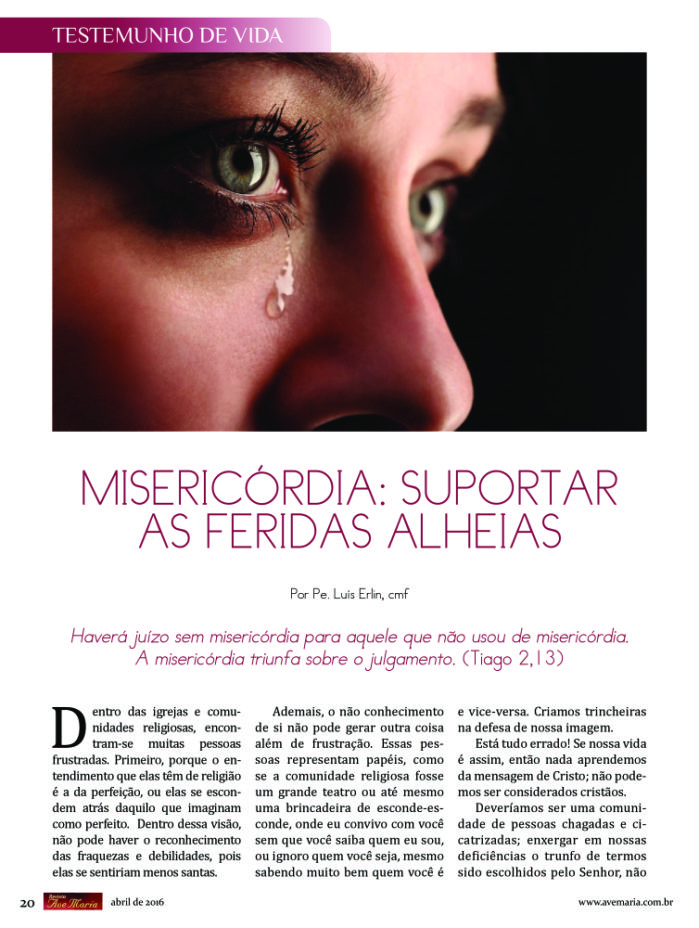 TESTEMUNHO DE VIDA

MISERICÓRDIA: SUPORTAR AS FERIDAS ALHEIAS

Por Pe. Luís Erlin, cmf

Haverá juízo sem misericórdia para aquele que não usou de misericórdia. A misericórdia triunfa sobre o julgamento. (Tiago 2,13)

Dentro das igrejas e comunidades religiosas, encontram-se muitas pessoas frustradas. Primeiro, porque o entendimento que elas têm de religião é a da perfeição, ou elas se escondem atrás daquilo que imaginam como perfeito. Dentro dessa visão, não pode haver o reconhecimento das fraquezas e debilidades, pois elas se sentiriam menos santas.

Ademais, o não conhecimento de si não pode gerar outra coisa além de frustração. Essas pessoas representam papéis, como se a comunidade religiosa fosse um grande teatro ou até mesmo uma brincadeira de esconde-esconde, onde eu convivo com você sem que você saiba quem eu sou, ou ignoro quem você seja, mesmo sabendo muito bem quem você é e vice-versa. Criamos trincheiras na defesa de nossa imagem.

Está tudo errado! Se nossa vida é assim, então nada aprendemos da mensagem de Cristo; não podemos ser considerados cristãos.

Deveríamos ser uma comunidade de pessoas chagadas e cicatrizadas; enxergar em nossas deficiências o trunfo de termos sido escolhidos pelo Senhor, não

20 Ave Maria abril de 2016 www.avemaria.com.br